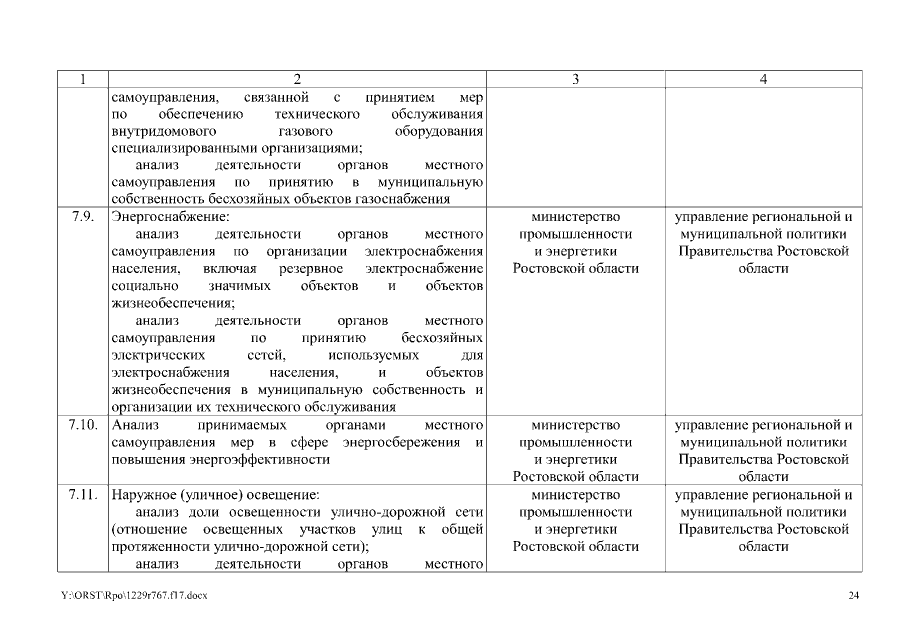 | 1 | 2 | 3 | 4 |
|---|---|---|---|
| | самоуправления, связанной с принятием мер по обеспечению технического обслуживания внутридомового газового оборудования специализированными организациями; анализ деятельности органов местного самоуправления по принятию в муниципальную собственность бесхозяйных объектов газоснабжения | | |
| 7.9. | Энергоснабжение: анализ деятельности органов местного самоуправления по организации электроснабжения населения, включая резервное электроснабжение социально значимых объектов и объектов жизнеобеспечения; анализ деятельности органов местного самоуправления по принятию бесхозяйных электрических сетей, используемых для электроснабжения населения, и объектов жизнеобеспечения в муниципальную собственность и организации их технического обслуживания | министерство промышленности и энергетики Ростовской области | управление региональной и муниципальной политики Правительства Ростовской области |
| 7.10. | Анализ принимаемых органами местного самоуправления мер в сфере энергосбережения и повышения энергоэффективности | министерство промышленности и энергетики Ростовской области | управление региональной и муниципальной политики Правительства Ростовской области |
| 7.11. | Наружное (уличное) освещение: анализ доли освещенности улично-дорожной сети (отношение освещенных участков улиц к общей протяженности улично-дорожной сети); анализ деятельности органов местного | министерство промышленности и энергетики Ростовской области | управление региональной и муниципальной политики Правительства Ростовской области |

Y:\ORST\Rpo\1229r767.f17.docx

24